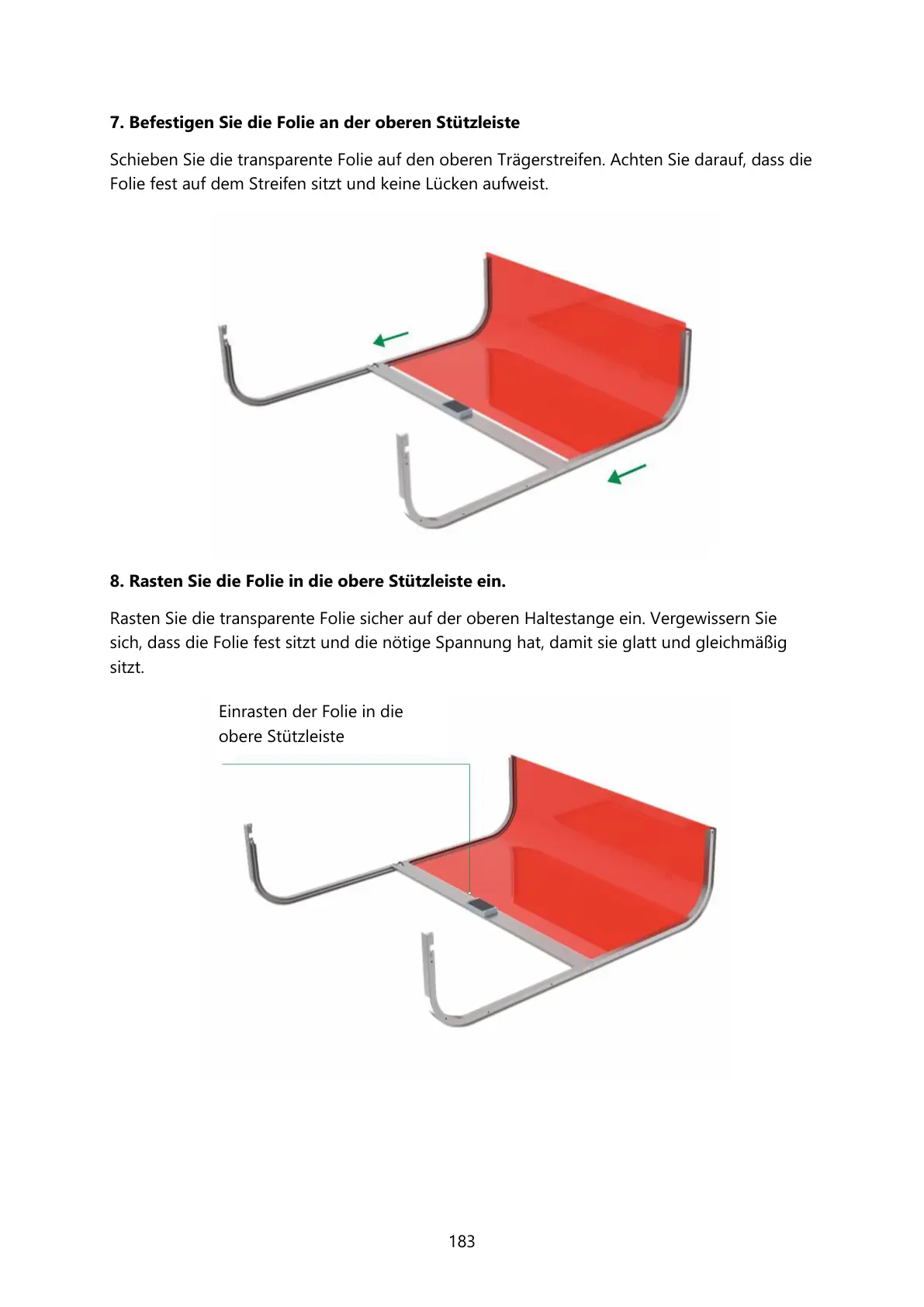 7. Befestigen Sie die Folie an der oberen Stützleiste

Schieben Sie die transparente Folie auf den oberen Trägerstreifen. Achten Sie darauf, dass die Folie fest auf dem Streifen sitzt und keine Lücken aufweist.

8. Rasten Sie die Folie in die obere Stützleiste ein.

Rasten Sie die transparente Folie sicher auf der oberen Haltestange ein. Vergewissern Sie sich, dass die Folie fest sitzt und die nötige Spannung hat, damit sie glatt und gleichmäßig sitzt.

Einrasten der Folie in die obere Stützleiste

183